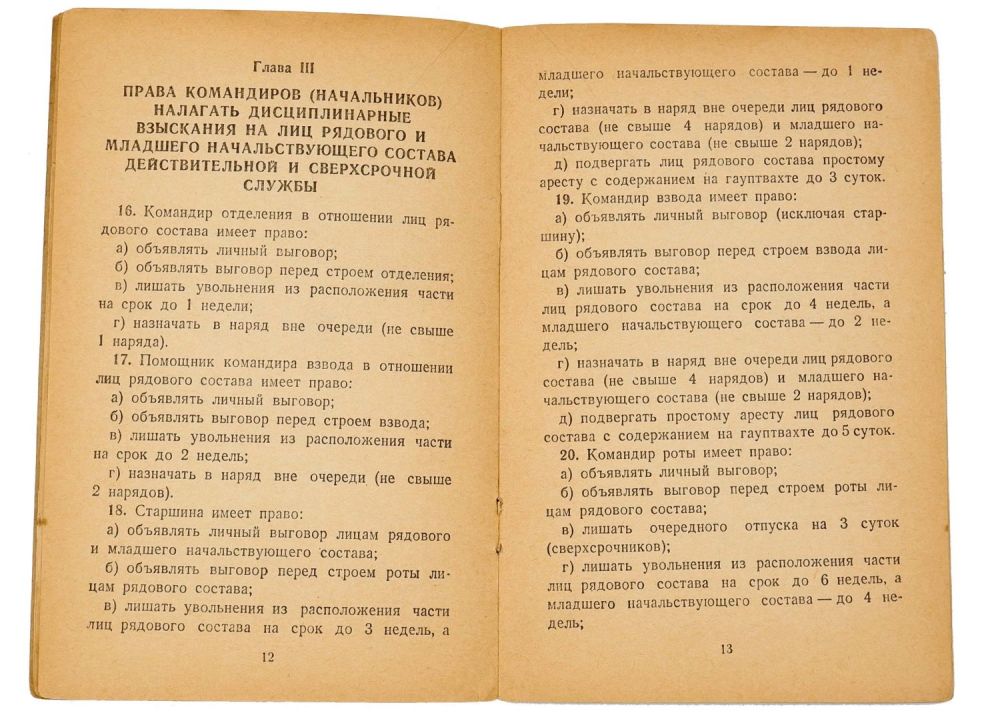 Глава III

ПРАВА КОМАНДИРОВ (НАЧАЛЬНИКОВ) НАЛАГАТЬ ДИСЦИПЛИНАРНЫЕ ВЗЫСКАНИЯ НА ЛИЦ РЯДОВОГО И МЛАДШЕГО НАЧАЛЬСТВУЮЩЕГО СОСТАВА ДЕЙСТВИТЕЛЬНОЙ И СВЕРХСРОЧНОЙ СЛУЖБЫ

16. Командир отделения в отношении лиц рядового состава имеет право:
а) объявлять личный выговор;
б) объявлять выговор перед строем отделения;
в) лишать увольнения из расположения части на срок до 1 недели;
г) назначать в наряд вне очереди (не свыше 1 наряда).

17. Помощник командира взвода в отношении лиц рядового состава имеет право:
а) объявлять личный выговор;
б) объявлять выговор перед строем взвода;
в) лишать увольнения из расположения части на срок до 2 недель;
г) назначать в наряд вне очереди (не свыше 2 нарядов).

18. Старшина имеет право:
а) объявлять личный выговор лицам рядового и младшего начальствующего состава;
б) объявлять выговор перед строем роты лицам рядового состава;
в) лишать увольнения из расположения части лиц рядового состава на срок до 3 недель, а

12

младшего начальствующего состава — до 1 недели;
г) назначать в наряд вне очереди лиц рядового состава (не свыше 4 нарядов) и младшего начальствующего состава (не свыше 2 нарядов);
д) подвергать лиц рядового состава простому аресту с содержанием на гауптвахте до 3 суток.

19. Командир взвода имеет право:
а) объявлять личный выговор (исключая старшину);
б) объявлять выговор перед строем взвода лицам рядового состава;
в) лишать увольнения из расположения части лиц рядового состава на срок до 4 недель, а младшего начальствующего состава — до 2 недель;
г) назначать в наряд вне очереди лиц рядового состава (не свыше 4 нарядов) и младшего начальствующего состава (не свыше 2 нарядов);
д) подвергать простому аресту лиц рядового состава с содержанием на гауптвахте до 5 суток.

20. Командир роты имеет право:
а) объявлять личный выговор;
б) объявлять выговор перед строем роты лицам рядового состава;
в) лишать очередного отпуска на 3 суток (сверхсрочников);
г) лишать увольнения из расположения части лиц рядового состава на срок до 6 недель, а младшего начальствующего состава — до 4 недель;

13